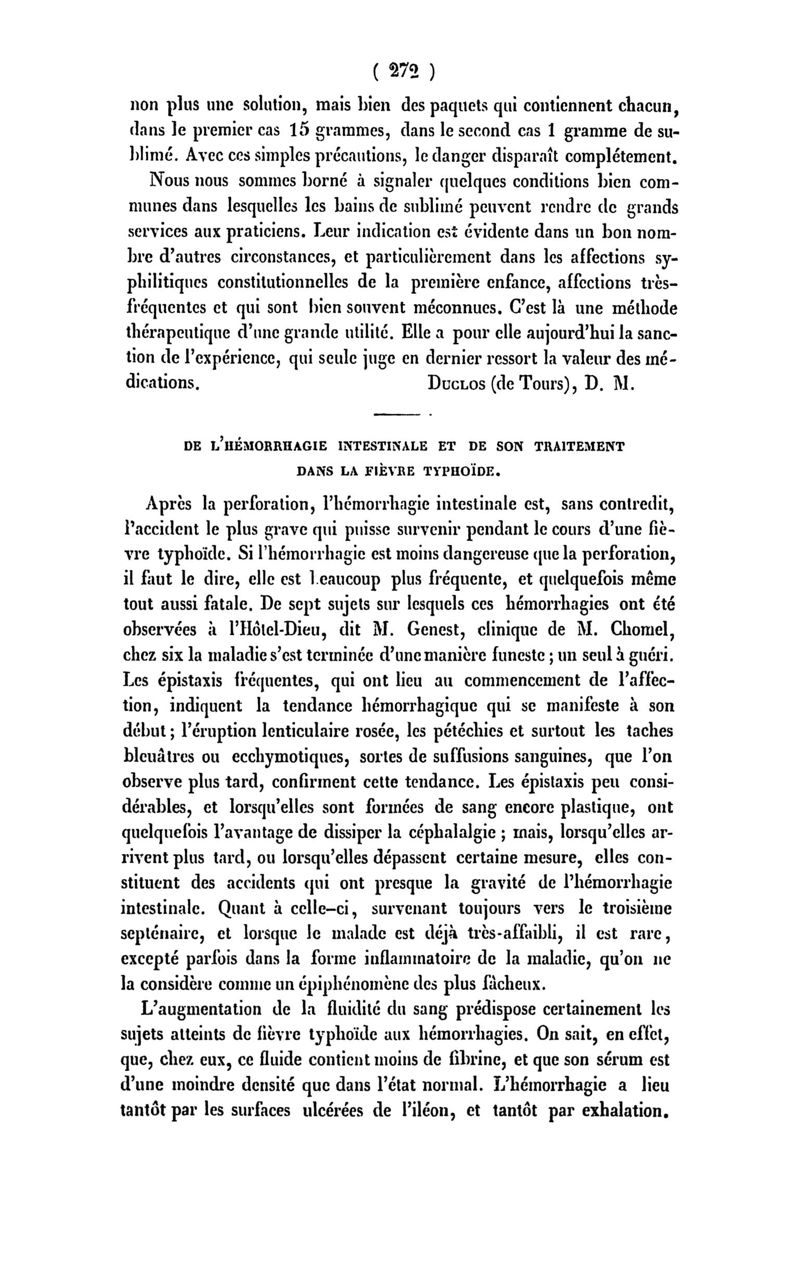 ( 272 )

non plus une solution, mais bien des paquets qui contiennent chacun, dans le premier cas 15 grammes, dans le second cas 1 gramme de sublimé. Avec ces simples précautions, le danger disparaît complétement.

Nous nous sommes borné à signaler quelques conditions bien communes dans lesquelles les bains de sublimé peuvent rendre de grands services aux praticiens. Leur indication est évidente dans un bon nombre d'autres circonstances, et particulièrement dans les affections syphilitiques constitutionnelles de la première enfance, affections très-fréquentes et qui sont bien souvent méconnues. C'est là une méthode thérapeutique d'une grande utilité. Elle a pour elle aujourd'hui la sanction de l'expérience, qui seule juge en dernier ressort la valeur des médications. Duclos (de Tours), D. M.

DE L'HÉMORRHAGIE INTESTINALE ET DE SON TRAITEMENT DANS LA FIÈVRE TYPHOÏDE.

Après la perforation, l'hémorrhagie intestinale est, sans contredit, l'accident le plus grave qui puisse survenir pendant le cours d'une fièvre typhoïde. Si l'hémorrhagie est moins dangereuse que la perforation, il faut le dire, elle est beaucoup plus fréquente, et quelquefois même tout aussi fatale. De sept sujets sur lesquels ces hémorrhagies ont été observées à l'Hôtel-Dieu, dit M. Genest, clinique de M. Chomel, chez six la maladie s'est terminée d'une manière funeste ; un seul à guéri. Les épistaxis fréquentes, qui ont lieu au commencement de l'affection, indiquent la tendance hémorrhagique qui se manifeste à son début ; l'éruption lenticulaire rosée, les pétéchies et surtout les taches bleuâtres ou ecchymotiques, sortes de suffusions sanguines, que l'on observe plus tard, confirment cette tendance. Les épistaxis peu considérables, et lorsqu'elles sont formées de sang encore plastique, ont quelquefois l'avantage de dissiper la céphalalgie ; mais, lorsqu'elles arrivent plus tard, ou lorsqu'elles dépassent certaine mesure, elles constituent des accidents qui ont presque la gravité de l'hémorrhagie intestinale. Quant à celle-ci, survenant toujours vers le troisième septénaire, et lorsque le malade est déjà très-affaibli, il est rare, excepté parfois dans la forme inflammatoire de la maladie, qu'on ne la considère comme un épiphénomène des plus fâcheux.

L'augmentation de la fluidité du sang prédispose certainement les sujets atteints de fièvre typhoïde aux hémorrhagies. On sait, en effet, que, chez eux, ce fluide contient moins de fibrine, et que son sérum est d'une moindre densité que dans l'état normal. L'hémorrhagie a lieu tantôt par les surfaces ulcérées de l'iléon, et tantôt par exhalation.